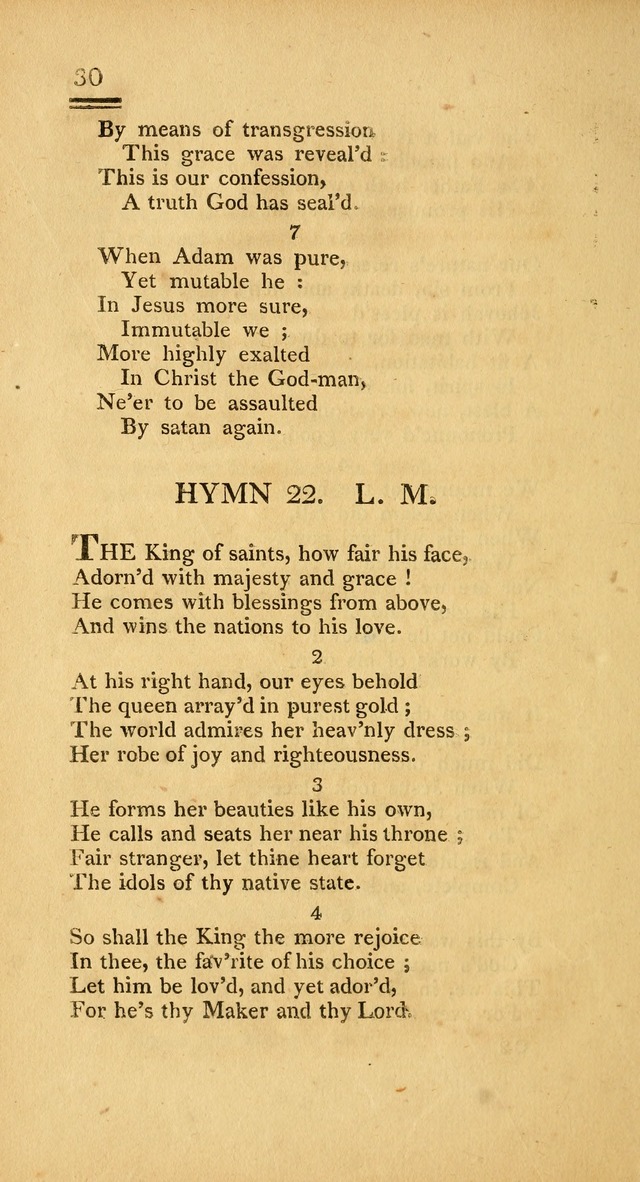 30

By means of transgression
This grace was reveal'd :
This is our confession,
A truth God has seal'd.

7

When Adam was pure,
Yet mutable he :
In Jesus more sure,
Immutable we ;
More highly exalted
In Christ the God-man,
Ne'er to be assaulted
By satan again.

HYMN 22. L. M.

THE King of saints, how fair his face,
Adorn'd with majesty and grace !
He comes with blessings from above,
And wins the nations to his love.

2

At his right hand, our eyes behold
The queen array'd in purest gold ;
The world admires her heav'nly dress ;
Her robe of joy and righteousness.

3

He forms her beauties like his own,
He calls and seats her near his throne ;
Fair stranger, let thine heart forget
The idols of thy native state.

4

So shall the King the more rejoice
In thee, the fav'rite of his choice ;
Let him be lov'd, and yet ador'd,
For he's thy Maker and thy Lord.